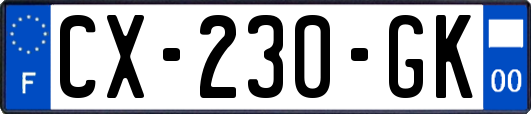 F
CX-230-GK
00